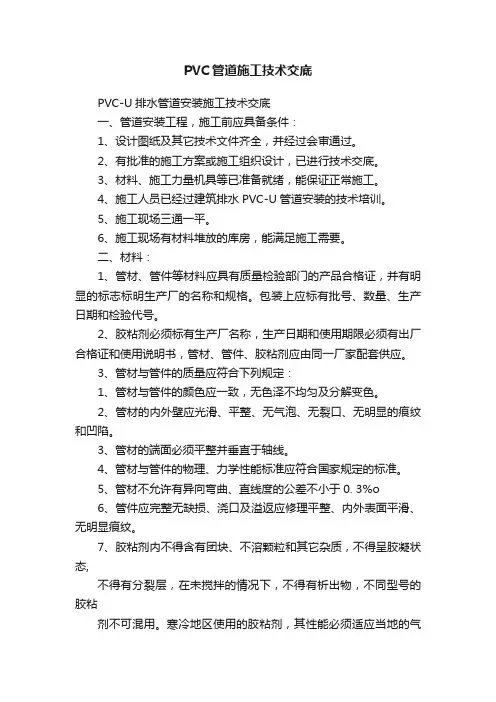 PVC管道施工技术交底

PVC-U 排水管道安装施工技术交底

一、管道安装工程，施工前应具备条件：

1、设计图纸及其它技术文件齐全，并经过会审通过。

2、有批准的施工方案或施工组织设计，已进行技术交底。

3、材料、施工力量机具等已准备就绪，能保证正常施工。

4、施工人员已经过建筑排水 PVC-U 管道安装的技术培训。

5、施工现场三通一平。

6、施工现场有材料堆放的库房，能满足施工需要。

二、材料：

1、管材、管件等材料应具有质量检验部门的产品合格证，并有明显的标志标明生产厂的名称和规格。包装上应标有批号、数量、生产日期和检验代号。

2、胶粘剂必须标有生产厂名称，生产日期和使用期限必须有出厂合格证和使用说明书，管材、管件、胶粘剂应由同一厂家配套供应。

3、管材与管件的质量应符合下列规定：

1、管材与管件的颜色应一致，无色泽不均匀及分解变色。

2、管材的内外壁应光滑、平整、无气泡、无裂口、无明显的痕纹和凹陷。

3、管材的端面必须平整并垂直于轴线。

4、管材与管件的物理、力学性能标准应符合国家规定的标准。

5、管材不允许有异向弯曲、直线度的公差不小于 0. 3%o

6、管件应完整无缺损、浇口及溢返应修理平整、内外表面平滑、无明显痕纹。

7、胶粘剂内不得含有团块、不溶颗粒和其它杂质，不得呈胶凝状态,

不得有分裂层，在未搅拌的情况下，不得有析出物，不同型号的胶粘

剂不可混用。寒冷地区使用的胶粘剂，其性能必须适应当地的气